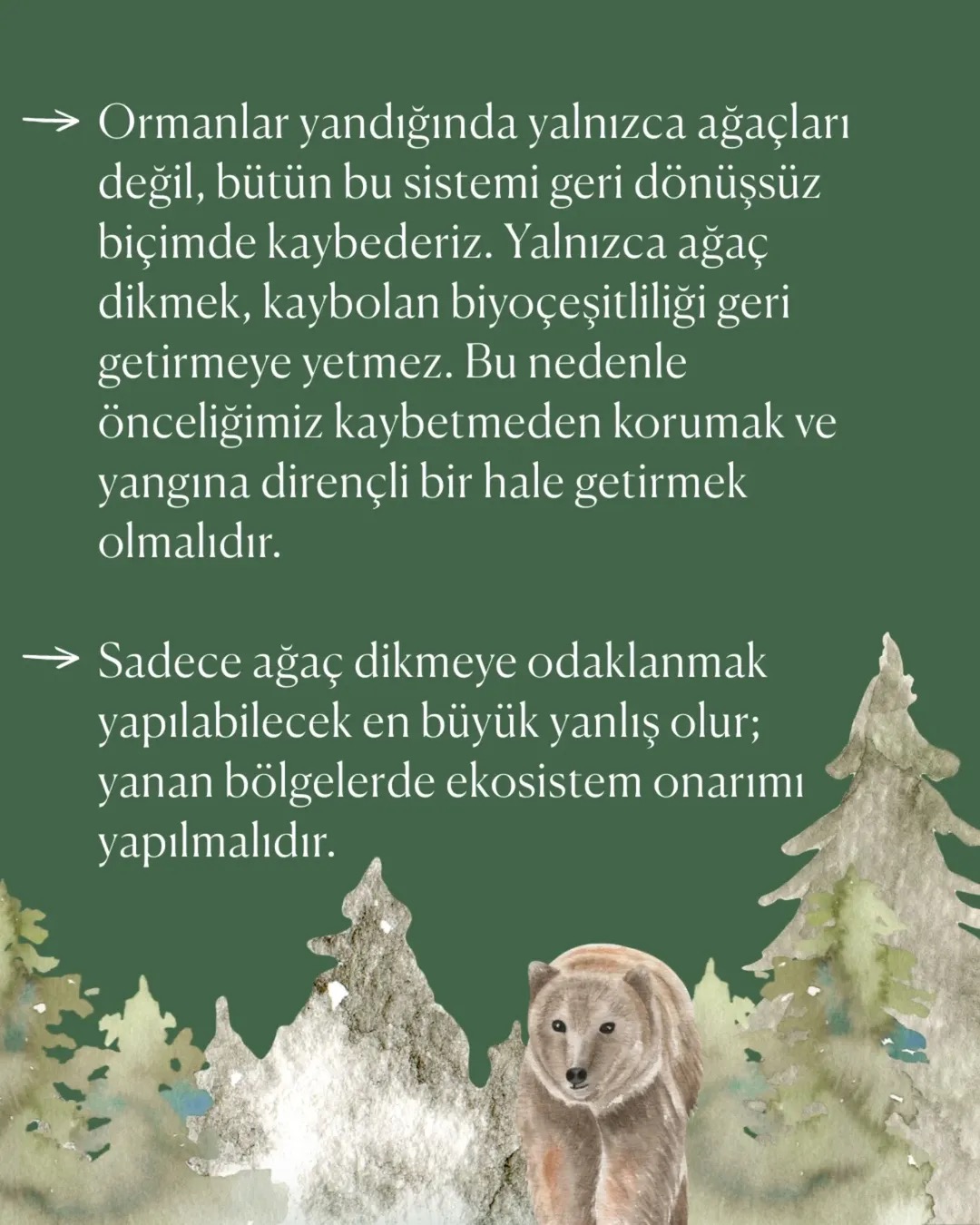 → Ormanlar yandığında yalnızca ağaçları değil, bütün bu sistemi geri dönüşsüz biçimde kaybederiz. Yalnızca ağaç dikmek, kaybolan biyoçeşitliliği geri getirmeye yetmez. Bu nedenle önceliğimiz kaybetmeden korumak ve yangına dirençli bir hale getirmek olmalıdır.

→ Sadece ağaç dikmeye odaklanmak yapılabilecek en büyük yanlış olur; yanan bölgelerde ekosistem onarımı yapılmalıdır.